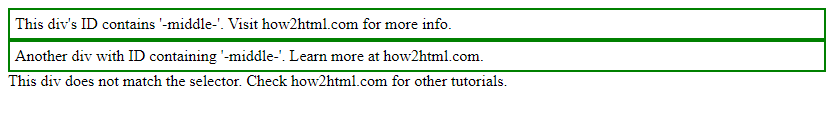 This div's ID contains '-middle-'. Visit how2html.com for more info.

Another div with ID containing '-middle-'. Learn more at how2html.com.

This div does not match the selector. Check how2html.com for other tutorials.